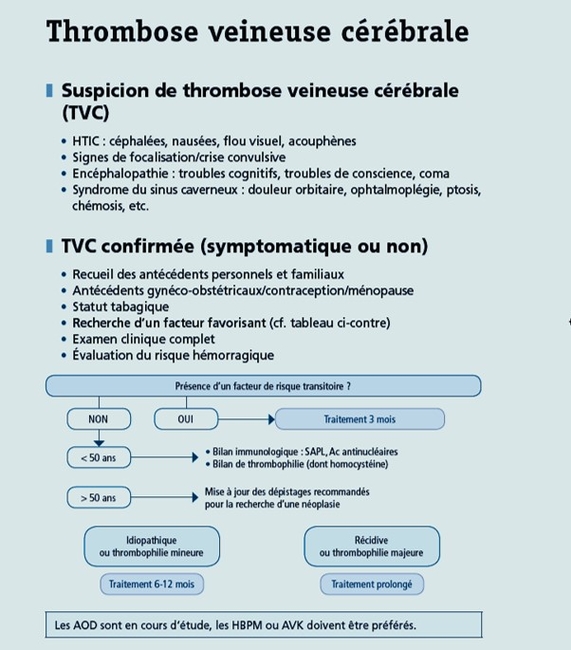 Thrombose veineuse cérébrale

Suspicion de thrombose veineuse cérébrale (TVC)

• HTIC : céphalées, nausées, flou visuel, acouphènes
• Signes de focalisation/crise convulsive
• Encéphalopathie : troubles cognitifs, troubles de conscience, coma
• Syndrome du sinus caverneux : douleur orbitaire, ophtalmoplégie, ptosis, chémosis, etc.

TVC confirmée (symptomatique ou non)

• Recueil des antécédents personnels et familiaux
• Antécédents gynéco-obstétricaux/contraception/ménopause
• Statut tabagique
• Recherche d'un facteur favorisant (cf. tableau ci-contre)
• Examen clinique complet
• Évaluation du risque hémorragique

Présence d'un facteur de risque transitoire ?

NON

OUI

Traitement 3 mois

< 50 ans

• Bilan immunologique : SAPL, Ac antinucléaires
• Bilan de thrombophilie (dont homocystéine)

> 50 ans

Mise à jour des dépistages recommandés pour la recherche d'une néoplasie

Idiopathique ou thrombophilie mineure

Traitement 6-12 mois

Récidive ou thrombophilie majeure

Traitement prolongé

Les AOD sont en cours d'étude, les HBPM ou AVK doivent être préférés.